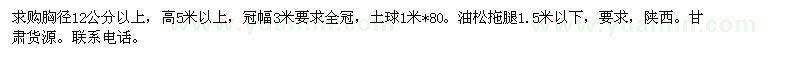 求购胸径12公分以上，高5米以上，冠幅3米要求全冠，土球1米*80。油松拖腿1.5米以下，要求，陕西。甘肃货源。联系电话。